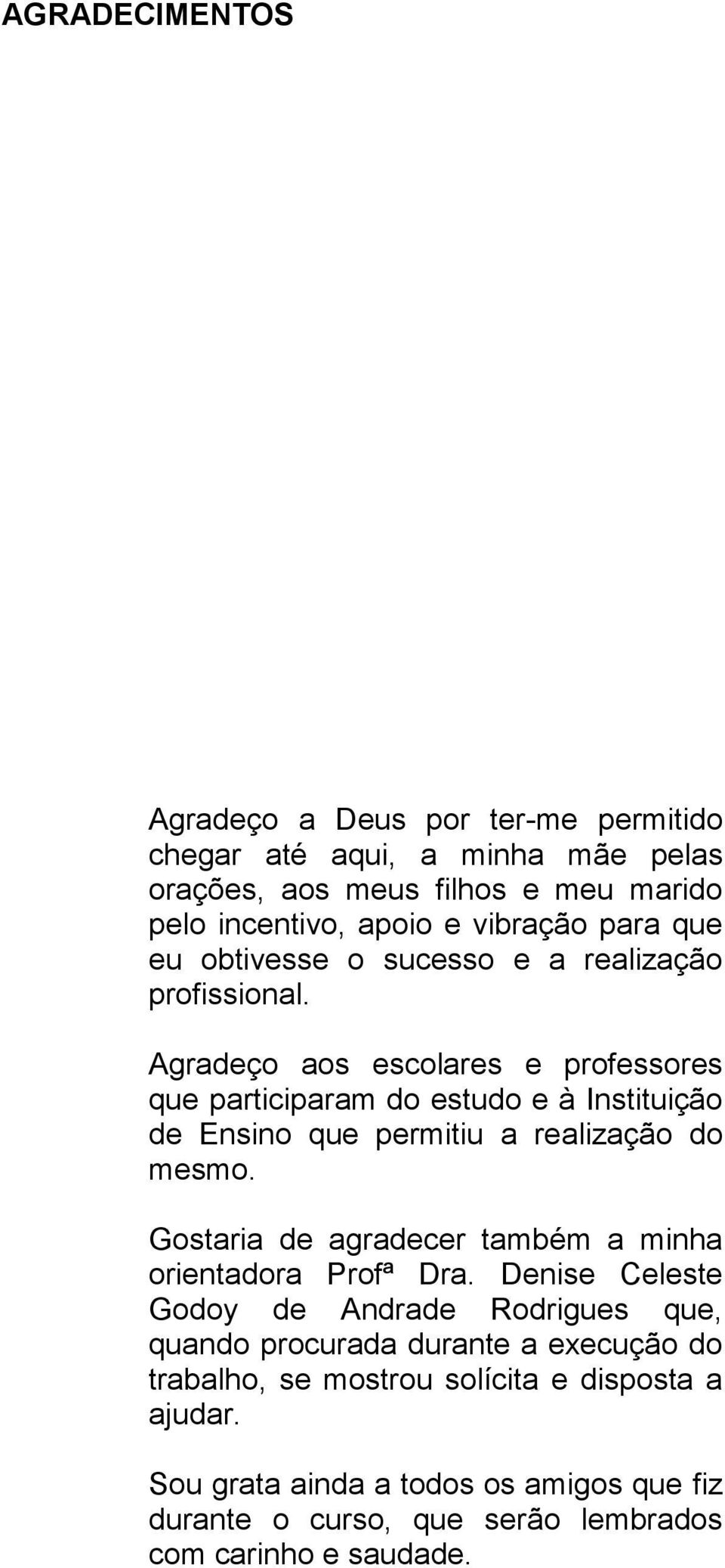 AGRADECIMENTOS

Agradeço a Deus por ter-me permitido chegar até aqui, a minha mãe pelas orações, aos meus filhos e meu marido pelo incentivo, apoio e vibração para que eu obtivesse o sucesso e a realização profissional.

Agradeço aos escolares e professores que participaram do estudo e à Instituição de Ensino que permitiu a realização do mesmo.

Gostaria de agradecer também a minha orientadora Profª Dra. Denise Celeste Godoy de Andrade Rodrigues que, quando procurada durante a execução do trabalho, se mostrou solícita e disposta a ajudar.

Sou grata ainda a todos os amigos que fiz durante o curso, que serão lembrados com carinho e saudade.